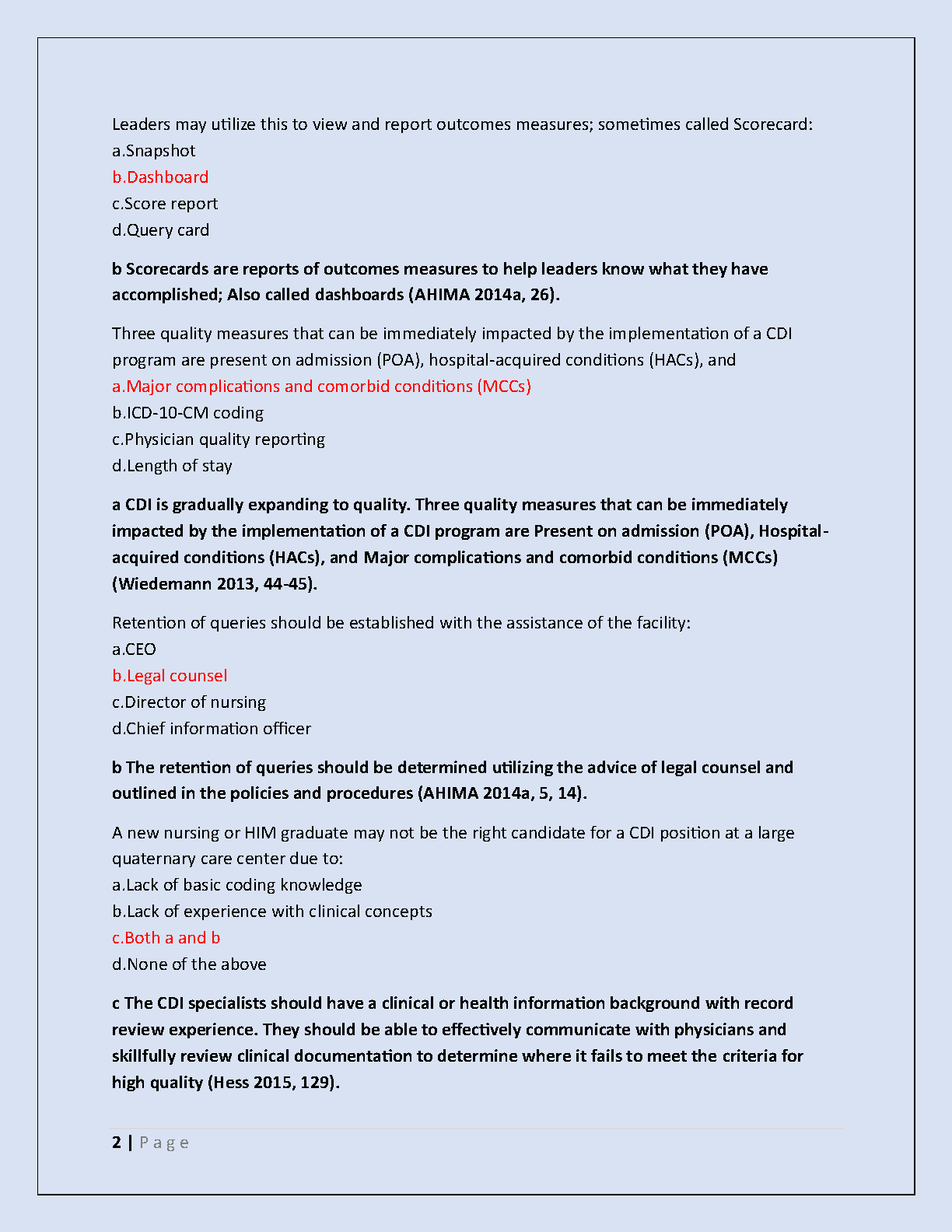 Leaders may utilize this to view and report outcomes measures; sometimes called Scorecard:
a.Snapshot
b.Dashboard
c.Score report
d.Query card

b Scorecards are reports of outcomes measures to help leaders know what they have accomplished; Also called dashboards (AHIMA 2014a, 26).

Three quality measures that can be immediately impacted by the implementation of a CDI program are present on admission (POA), hospital-acquired conditions (HACs), and
a.Major complications and comorbid conditions (MCCs)
b.ICD-10-CM coding
c.Physician quality reporting
d.Length of stay

a CDI is gradually expanding to quality. Three quality measures that can be immediately impacted by the implementation of a CDI program are Present on admission (POA), Hospital-acquired conditions (HACs), and Major complications and comorbid conditions (MCCs) (Wiedemann 2013, 44-45).

Retention of queries should be established with the assistance of the facility:
a.CEO
b.Legal counsel
c.Director of nursing
d.Chief information officer

b The retention of queries should be determined utilizing the advice of legal counsel and outlined in the policies and procedures (AHIMA 2014a, 5, 14).

A new nursing or HIM graduate may not be the right candidate for a CDI position at a large quaternary care center due to:
a.Lack of basic coding knowledge
b.Lack of experience with clinical concepts
c.Both a and b
d.None of the above

c The CDI specialists should have a clinical or health information background with record review experience. They should be able to effectively communicate with physicians and skillfully review clinical documentation to determine where it fails to meet the criteria for high quality (Hess 2015, 129).

2 | Page